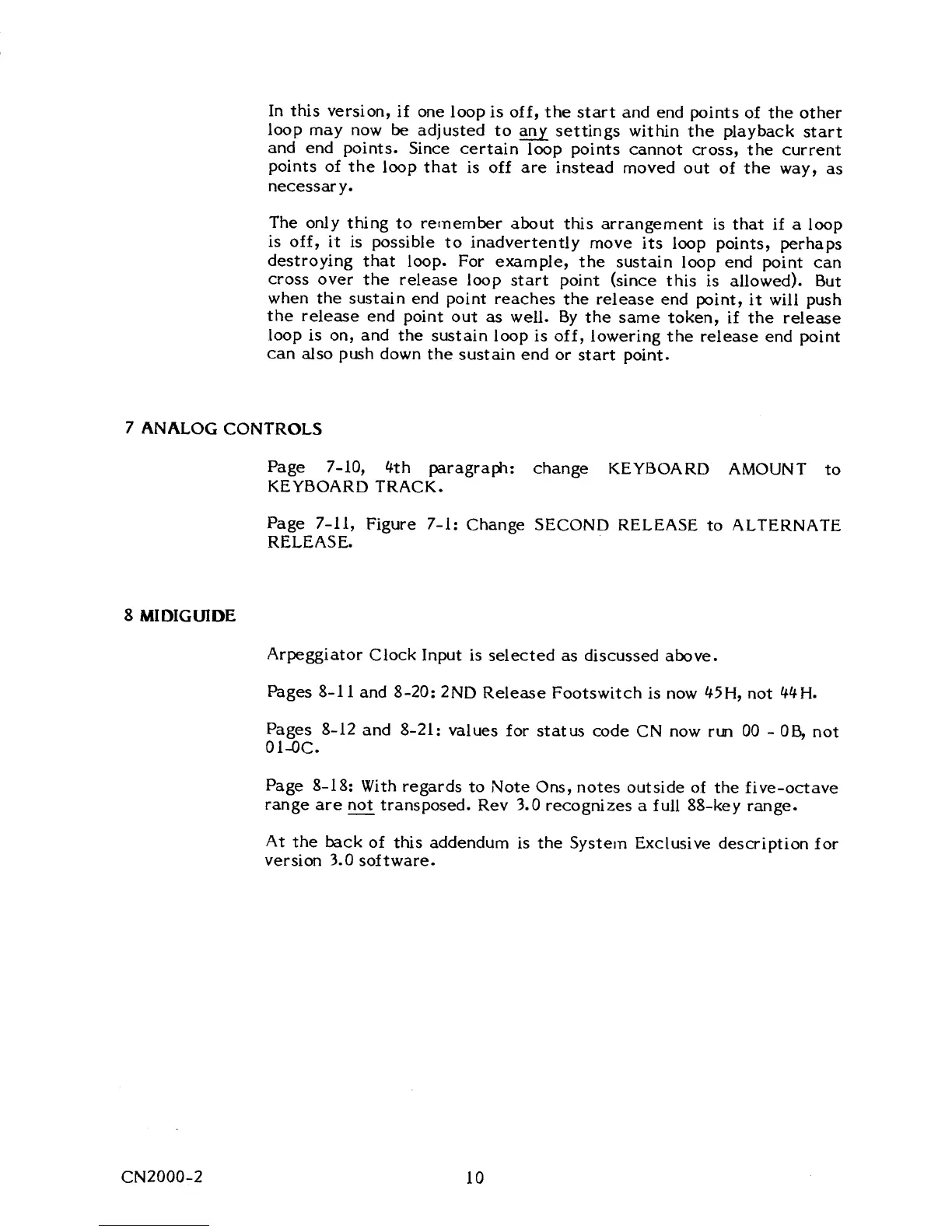 In this version, if one loop is off, the start and end points of the other loop may now be adjusted to any settings within the playback start and end points. Since certain loop points cannot cross, the current points of the loop that is off are instead moved out of the way, as necessary.

The only thing to remember about this arrangement is that if a loop is off, it is possible to inadvertently move its loop points, perhaps destroying that loop. For example, the sustain loop end point can cross over the release loop start point (since this is allowed). But when the sustain end point reaches the release end point, it will push the release end point out as well. By the same token, if the release loop is on, and the sustain loop is off, lowering the release end point can also push down the sustain end or start point.

7 ANALOG CONTROLS

Page 7-10, 4th paragraph: change KEYBOARD AMOUNT to KEYBOARD TRACK.

Page 7-11, Figure 7-1: Change SECOND RELEASE to ALTERNATE RELEASE.

8 MIDIGUIDE

Arpeggiator Clock Input is selected as discussed above.

Pages 8-11 and 8-20: 2ND Release Footswitch is now 45H, not 44H.

Pages 8-12 and 8-21: values for status code CN now run 00 - 0B, not 01-0C.

Page 8-18: With regards to Note Ons, notes outside of the five-octave range are not transposed. Rev 3.0 recognizes a full 88-key range.

At the back of this addendum is the System Exclusive description for version 3.0 software.

CN2000-2

10